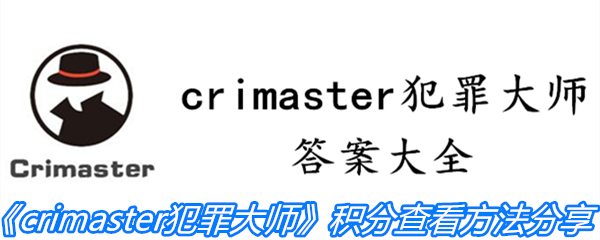 Crimaster

crimaster犯罪大师
答案大全

《crimaster犯罪大师》积分查看方法分享